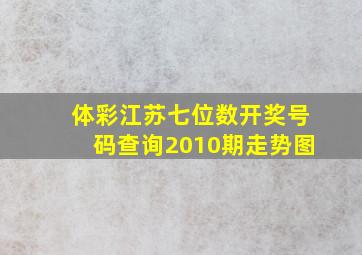 体彩江苏七位数开奖号码查询2010期走势图